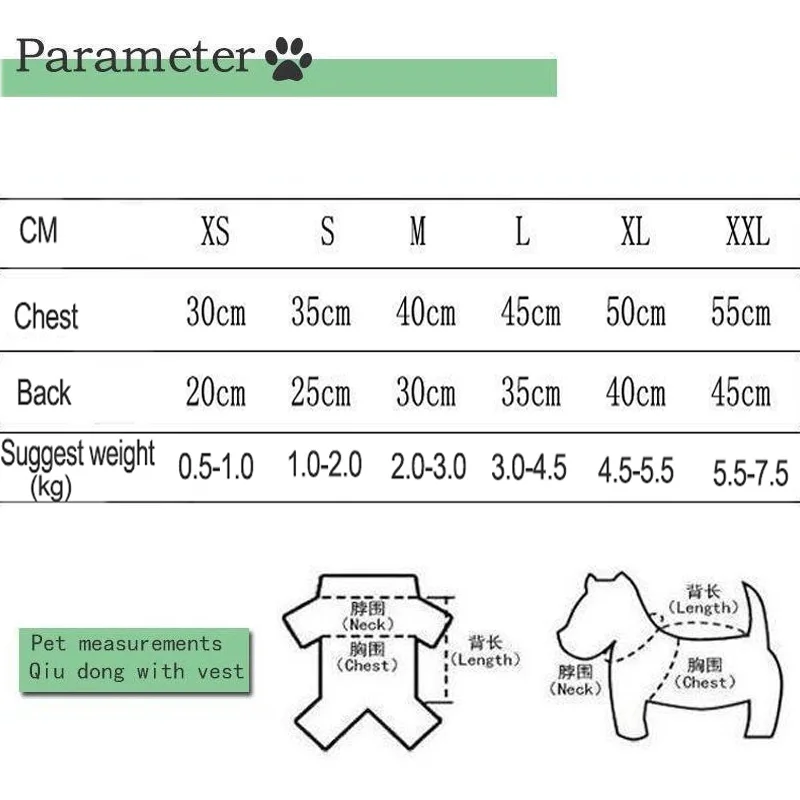 Parameter

| CM | XS | S | M | L | XL | XXL |
|---|---|---|---|---|---|---|
| Chest | 30cm | 35cm | 40cm | 45cm | 50cm | 55cm |
| Back | 20cm | 25cm | 30cm | 35cm | 40cm | 45cm |
| Suggest weight (kg) | 0.5-1.0 | 1.0-2.0 | 2.0-3.0 | 3.0-4.5 | 4.5-5.5 | 5.5-7.5 |

Pet measurements
Qiu dong with vest

脖围 (Neck)
胸围 (Chest)
背长 (Length)

背长 (Length)
脖围 (Neck)
胸围 (Chest)